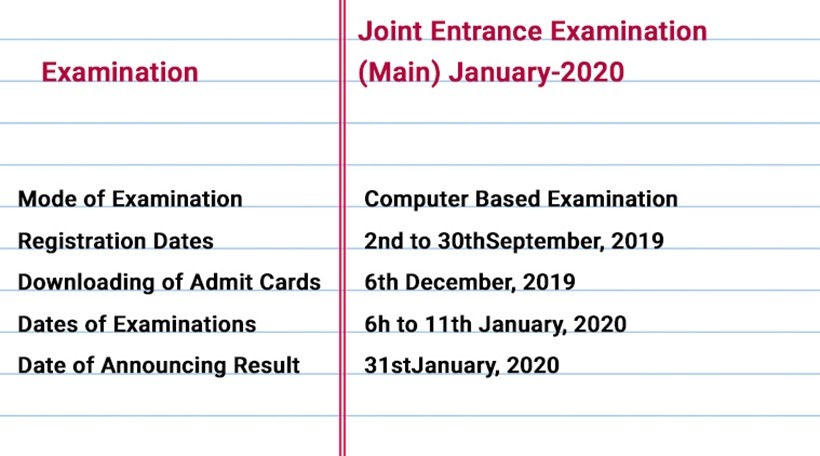 | Examination | Joint Entrance Examination (Main) January-2020 |
|---|---|
| Mode of Examination | Computer Based Examination |
| Registration Dates | 2nd to 30thSeptember, 2019 |
| Downloading of Admit Cards | 6th December, 2019 |
| Dates of Examinations | 6h to 11th January, 2020 |
| Date of Announcing Result | 31stJanuary, 2020 |